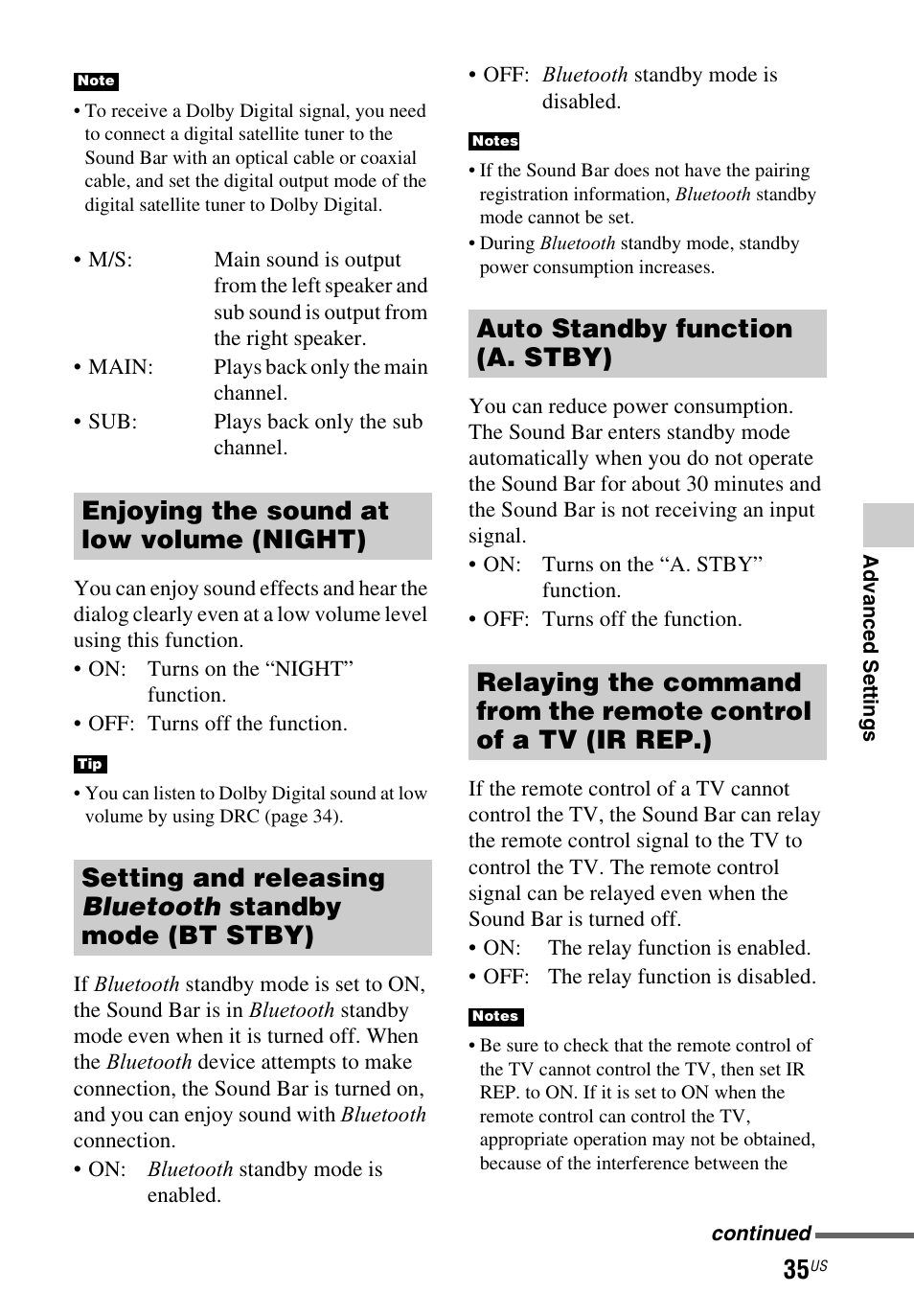 Note

• To receive a Dolby Digital signal, you need to connect a digital satellite tuner to the Sound Bar with an optical cable or coaxial cable, and set the digital output mode of the digital satellite tuner to Dolby Digital.

• M/S: Main sound is output from the left speaker and sub sound is output from the right speaker.
• MAIN: Plays back only the main channel.
• SUB: Plays back only the sub channel.

Enjoying the sound at low volume (NIGHT)

You can enjoy sound effects and hear the dialog clearly even at a low volume level using this function.
• ON: Turns on the “NIGHT” function.
• OFF: Turns off the function.

Tip

• You can listen to Dolby Digital sound at low volume by using DRC (page 34).

Setting and releasing Bluetooth standby mode (BT STBY)

If Bluetooth standby mode is set to ON, the Sound Bar is in Bluetooth standby mode even when it is turned off. When the Bluetooth device attempts to make connection, the Sound Bar is turned on, and you can enjoy sound with Bluetooth connection.
• ON: Bluetooth standby mode is enabled.
• OFF: Bluetooth standby mode is disabled.

Notes

• If the Sound Bar does not have the pairing registration information, Bluetooth standby mode cannot be set.
• During Bluetooth standby mode, standby power consumption increases.

Auto Standby function (A. STBY)

You can reduce power consumption. The Sound Bar enters standby mode automatically when you do not operate the Sound Bar for about 30 minutes and the Sound Bar is not receiving an input signal.
• ON: Turns on the “A. STBY” function.
• OFF: Turns off the function.

Relaying the command from the remote control of a TV (IR REP.)

If the remote control of a TV cannot control the TV, the Sound Bar can relay the remote control signal to the TV to control the TV. The remote control signal can be relayed even when the Sound Bar is turned off.
• ON: The relay function is enabled.
• OFF: The relay function is disabled.

Notes

• Be sure to check that the remote control of the TV cannot control the TV, then set IR REP. to ON. If it is set to ON when the remote control can control the TV, appropriate operation may not be obtained, because of the interference between the

Advanced Settings

continued

35US